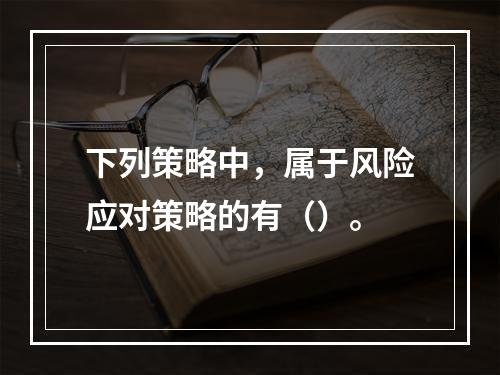 下列策略中，属于风险应对策略的有（）。